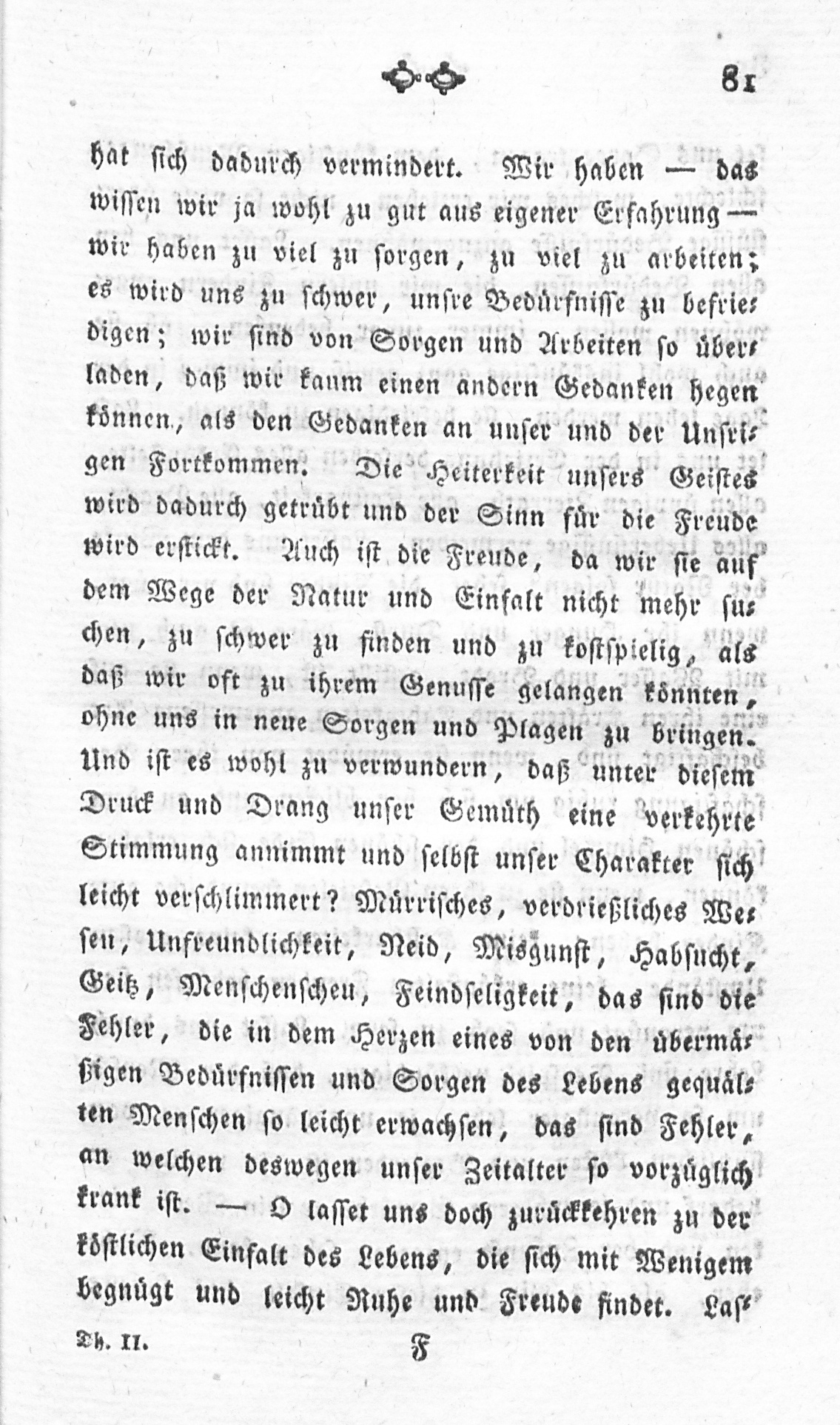 81

hat sich dadurch vermindert. Wir haben — das wissen wir ja wohl zu gut aus eigener Erfahrung — wir haben zu viel zu sorgen, zu viel zu arbeiten; es wird uns zu schwer, unsre Bedürfnisse zu befriedigen; wir sind von Sorgen und Arbeiten so überladen, daß wir kaum einen andern Gedanken hegen können, als den Gedanken an unser und der Unsrigen Fortkommen. Die Heiterkeit unsers Geistes wird dadurch getrübt und der Sinn für die Freude wird erstickt. Auch ist die Freude, da wir sie auf dem Wege der Natur und Einfalt nicht mehr suchen, zu schwer zu finden und zu kostspielig, als daß wir oft zu ihrem Genusse gelangen könnten, ohne uns in neue Sorgen und Plagen zu bringen. Und ist es wohl zu verwundern, daß unter diesem Druck und Drang unser Gemüth eine verkehrte Stimmung annimmt und selbst unser Charakter sich leicht verschlimmert? Mürrisches, verdrießliches Wesen, Unfreundlichkeit, Neid, Misgunst, Habsucht, Geitz, Menschenscheu, Feindseligkeit, das sind die Fehler, die in dem Herzen eines von den übermäßigen Bedürfnissen und Sorgen des Lebens gequälten Menschen so leicht erwachsen, das sind Fehler, an welchen deswegen unser Zeitalter so vorzüglich krank ist. — O lasset uns doch zurückkehren zu der köstlichen Einfalt des Lebens, die sich mit Wenigem begnügt und leicht Ruhe und Freude findet. Laſ-

Th. II. F